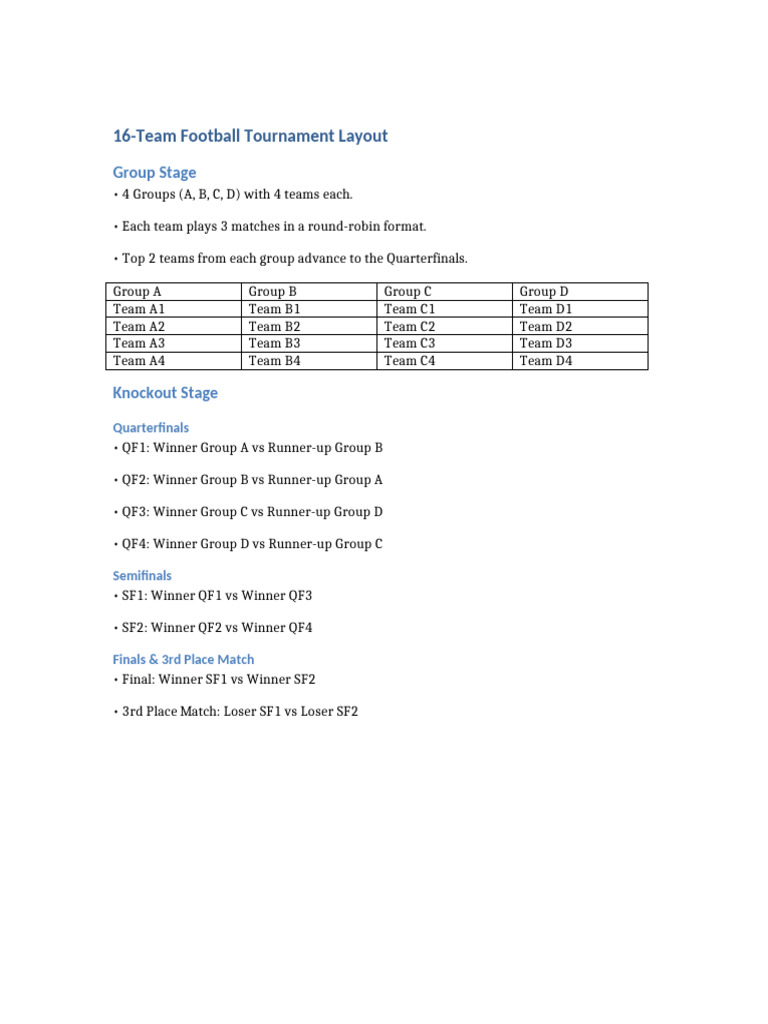 16-Team Football Tournament Layout

Group Stage

• 4 Groups (A, B, C, D) with 4 teams each.

• Each team plays 3 matches in a round-robin format.

• Top 2 teams from each group advance to the Quarterfinals.

| Group A | Group B | Group C | Group D |
|---|---|---|---|
| Team A1 | Team B1 | Team C1 | Team D1 |
| Team A2 | Team B2 | Team C2 | Team D2 |
| Team A3 | Team B3 | Team C3 | Team D3 |
| Team A4 | Team B4 | Team C4 | Team D4 |

Knockout Stage

Quarterfinals

• QF1: Winner Group A vs Runner-up Group B

• QF2: Winner Group B vs Runner-up Group A

• QF3: Winner Group C vs Runner-up Group D

• QF4: Winner Group D vs Runner-up Group C

Semifinals

• SF1: Winner QF1 vs Winner QF3

• SF2: Winner QF2 vs Winner QF4

Finals & 3rd Place Match

• Final: Winner SF1 vs Winner SF2

• 3rd Place Match: Loser SF1 vs Loser SF2